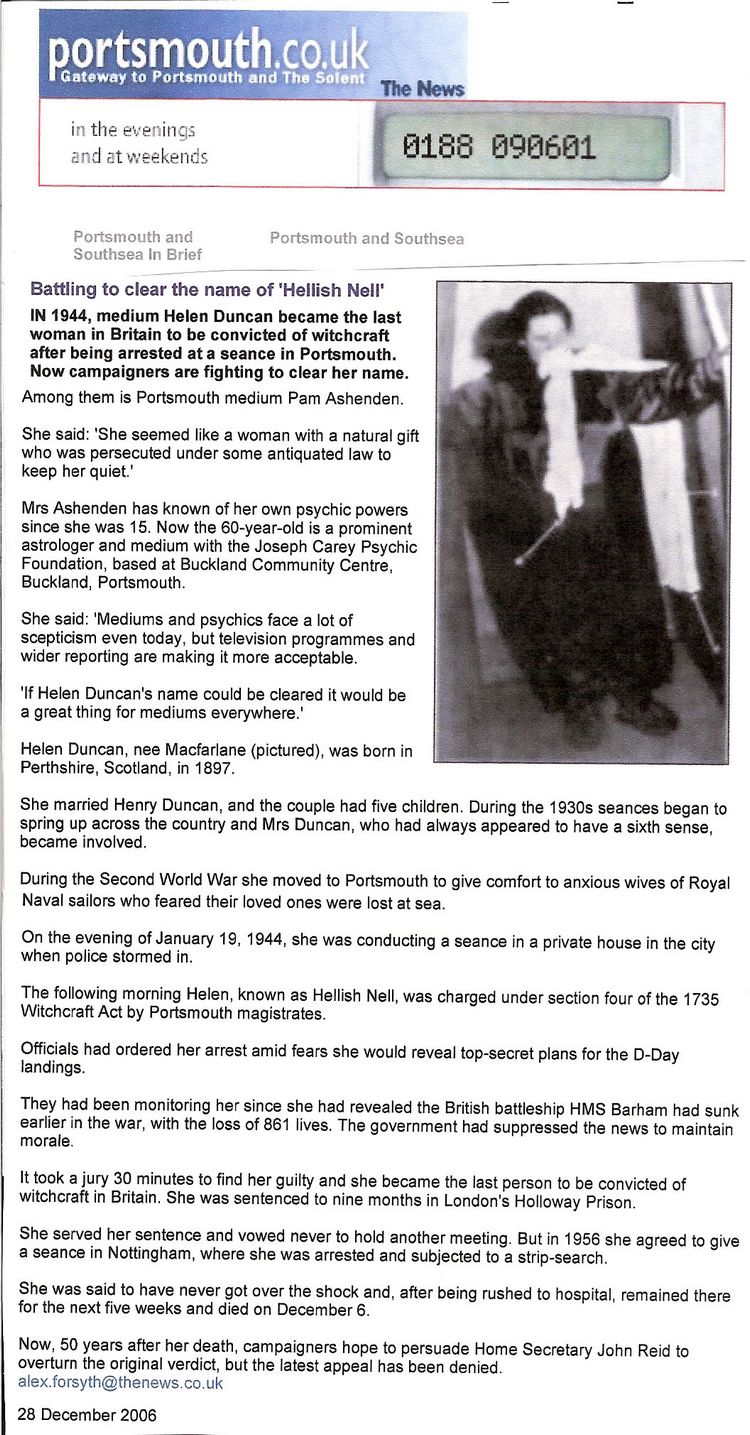 portsmouth.co.uk
Gateway to Portsmouth and The Solent
The News

in the evenings
and at weekends

0188 090601

Portsmouth and Southsea In Brief

Portsmouth and Southsea

Battling to clear the name of 'Hellish Nell'

IN 1944, medium Helen Duncan became the last woman in Britain to be convicted of witchcraft after being arrested at a seance in Portsmouth. Now campaigners are fighting to clear her name.

Among them is Portsmouth medium Pam Ashenden.

She said: 'She seemed like a woman with a natural gift who was persecuted under some antiquated law to keep her quiet.'

Mrs Ashenden has known of her own psychic powers since she was 15. Now the 60-year-old is a prominent astrologer and medium with the Joseph Carey Psychic Foundation, based at Buckland Community Centre, Buckland, Portsmouth.

She said: 'Mediums and psychics face a lot of scepticism even today, but television programmes and wider reporting are making it more acceptable.

'If Helen Duncan's name could be cleared it would be a great thing for mediums everywhere.'

Helen Duncan, nee Macfarlane (pictured), was born in Perthshire, Scotland, in 1897.

She married Henry Duncan, and the couple had five children. During the 1930s seances began to spring up across the country and Mrs Duncan, who had always appeared to have a sixth sense, became involved.

During the Second World War she moved to Portsmouth to give comfort to anxious wives of Royal Naval sailors who feared their loved ones were lost at sea.

On the evening of January 19, 1944, she was conducting a seance in a private house in the city when police stormed in.

The following morning Helen, known as Hellish Nell, was charged under section four of the 1735 Witchcraft Act by Portsmouth magistrates.

Officials had ordered her arrest amid fears she would reveal top-secret plans for the D-Day landings.

They had been monitoring her since she had revealed the British battleship HMS Barham had sunk earlier in the war, with the loss of 861 lives. The government had suppressed the news to maintain morale.

It took a jury 30 minutes to find her guilty and she became the last person to be convicted of witchcraft in Britain. She was sentenced to nine months in London's Holloway Prison.

She served her sentence and vowed never to hold another meeting. But in 1956 she agreed to give a seance in Nottingham, where she was arrested and subjected to a strip-search.

She was said to have never got over the shock and, after being rushed to hospital, remained there for the next five weeks and died on December 6.

Now, 50 years after her death, campaigners hope to persuade Home Secretary John Reid to overturn the original verdict, but the latest appeal has been denied.
alex.forsyth@thenews.co.uk

28 December 2006